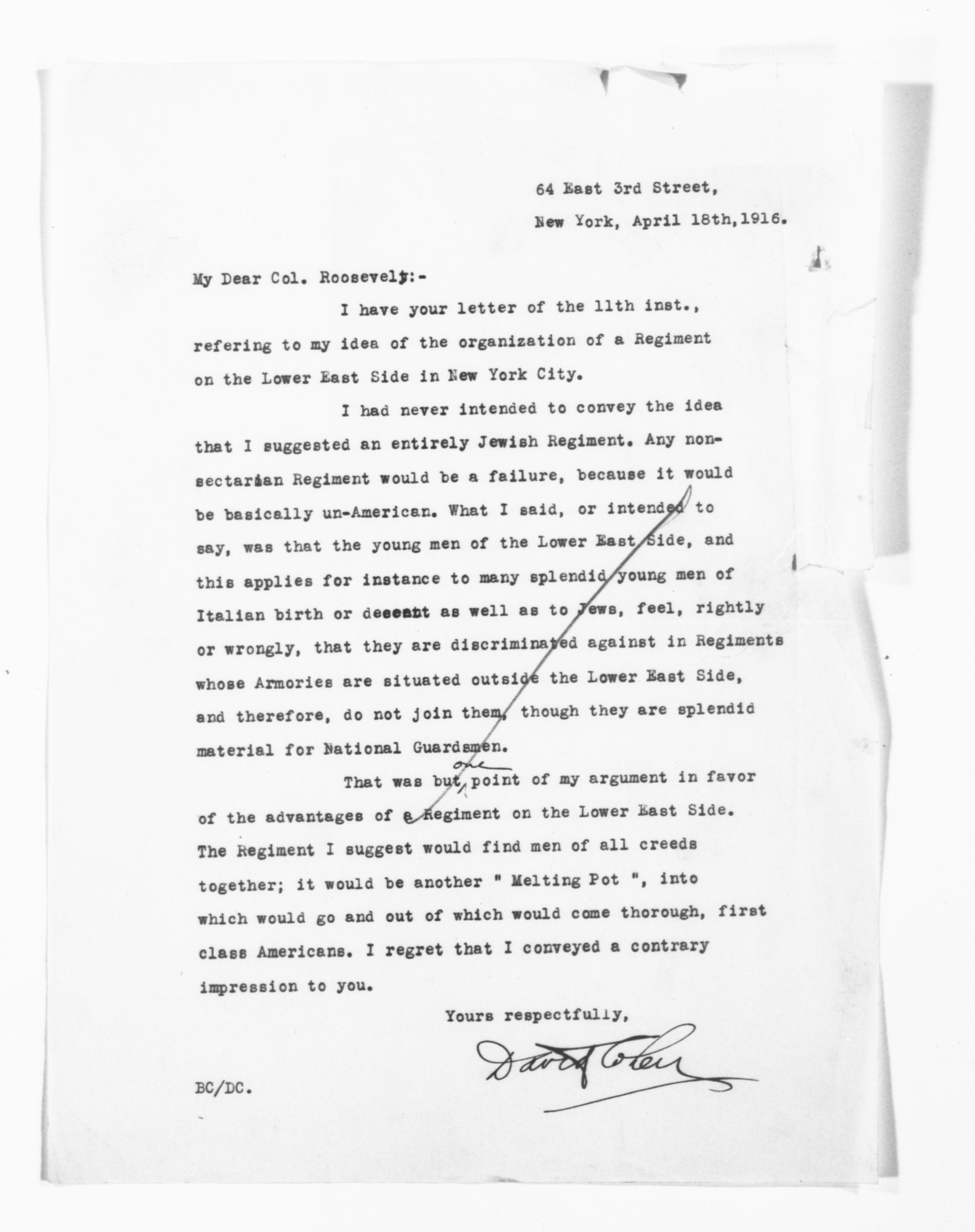 64 East 3rd Street,

New York, April 18th, 1916.

My Dear Col. Roosevelt:-

I have your letter of the 11th inst., refering to my idea of the organization of a Regiment on the Lower East Side in New York City.

I had never intended to convey the idea that I suggested an entirely Jewish Regiment. Any non-sectarian Regiment would be a failure, because it would be basically un-American. What I said, or intended to say, was that the young men of the Lower East Side, and this applies for instance to many splendid young men of Italian birth or descent as well as to Jews, feel, rightly or wrongly, that they are discriminated against in Regiments whose Armories are situated outside the Lower East Side, and therefore, do not join them, though they are splendid material for National Guardsmen.

That was but one point of my argument in favor of the advantages of a Regiment on the Lower East Side. The Regiment I suggest would find men of all creeds together; it would be another " Melting Pot ", into which would go and out of which would come thorough, first class Americans. I regret that I conveyed a contrary impression to you.

Yours respectfully,

David Cohen

BC/DC.